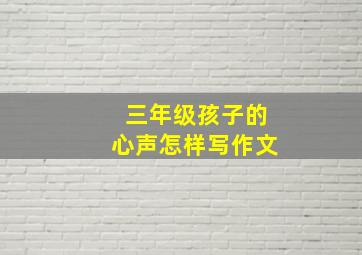 三年级孩子的
心声怎样写作文